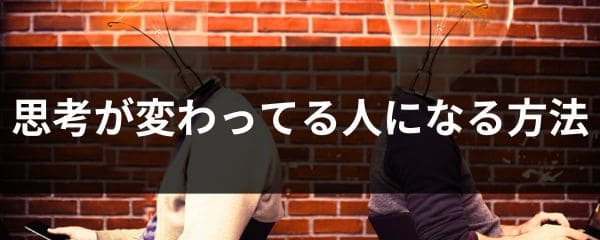 思考が変わってる人になる方法